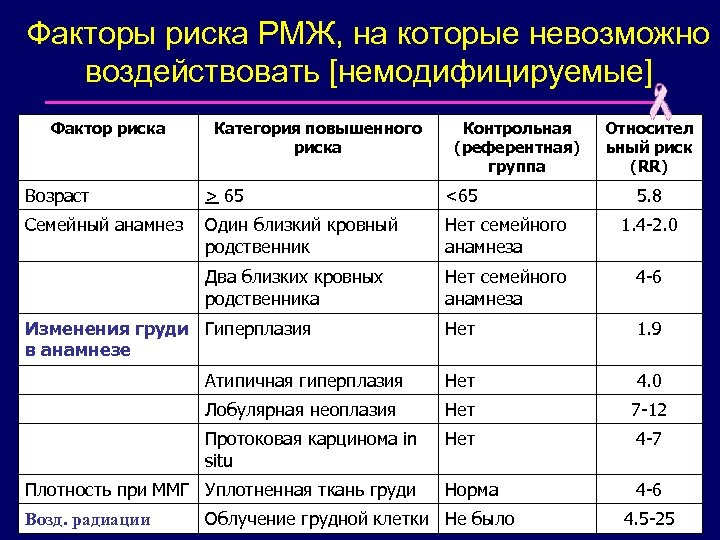 Факторы риска РМЖ, на которые невозможно воздействовать [немодифицируемые]

| Фактор риска | Категория повышенного риска | Контрольная (референтная) группа | Относительный риск (RR) |
|---|---|---|---|
| Возраст | $\geq$ 65 | <65 | 5.8 |
| Семейный анамнез | Один близкий кровный родственник | Нет семейного анамнеза | 1.4-2.0 |
| | Два близких кровных родственника | Нет семейного анамнеза | 4-6 |
| Изменения груди в анамнезе | Гиперплазия | Нет | 1.9 |
| | Атипичная гиперплазия | Нет | 4.0 |
| | Лобулярная неоплазия | Нет | 7-12 |
| | Протоковая карцинома in situ | Нет | 4-7 |
| Плотность при ММГ | Уплотненная ткань груди | Норма | 4-6 |
| Возд. радиации | Облучение грудной клетки | Не было | 4.5-25 |